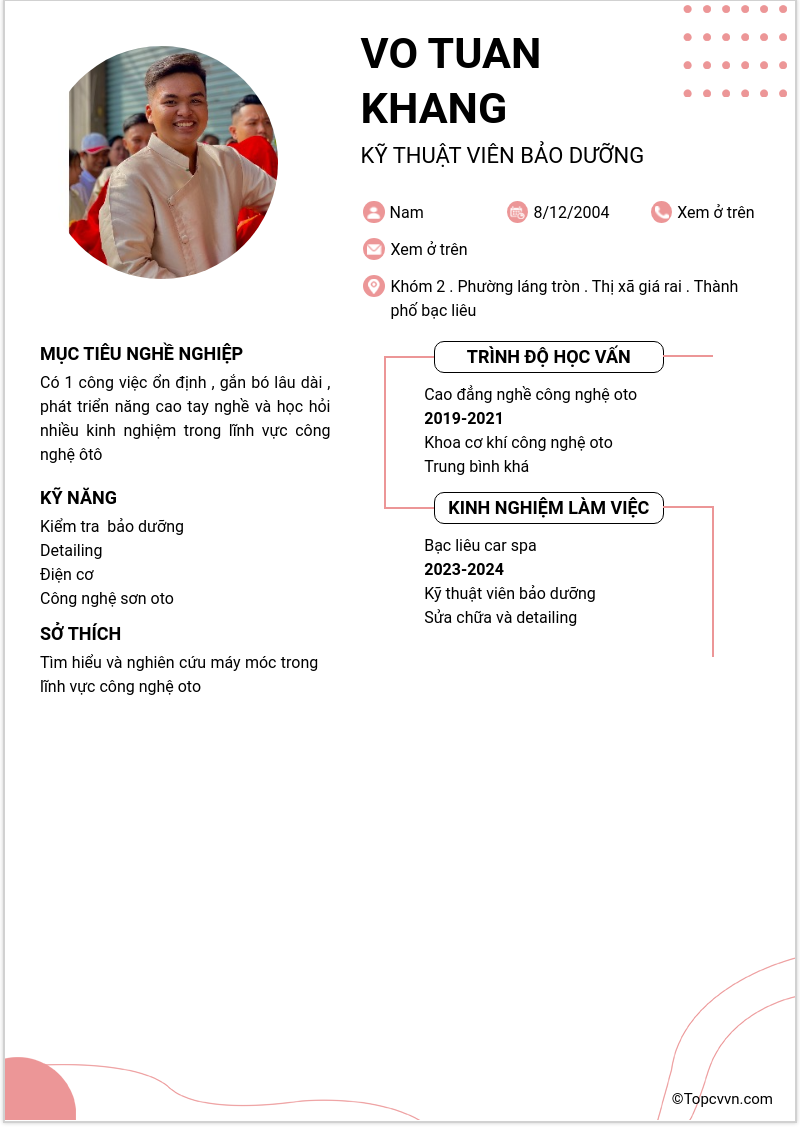 VO TUAN KHANG

KỸ THUẬT VIÊN BẢO DƯỠNG

Nam
8/12/2004
Xem ở trên
Xem ở trên
Khóm 2 . Phường láng tròn . Thị xã giá rai . Thành phố bạc liêu

MỤC TIÊU NGHỀ NGHIỆP
Có 1 công việc ổn định , gắn bó lâu dài , phát triển năng cao tay nghề và học hỏi nhiều kinh nghiệm trong lĩnh vực công nghệ ôtô

KỸ NĂNG
Kiểm tra bảo dưỡng
Detailing
Điện cơ
Công nghệ sơn oto

SỞ THÍCH
Tìm hiểu và nghiên cứu máy móc trong lĩnh vực công nghệ oto

TRÌNH ĐỘ HỌC VẤN
Cao đẳng nghề công nghệ oto
2019-2021
Khoa cơ khí công nghệ oto
Trung bình khá

KINH NGHIỆM LÀM VIỆC
Bạc liêu car spa
2023-2024
Kỹ thuật viên bảo dưỡng
Sửa chữa và detailing

©Topcvvn.com